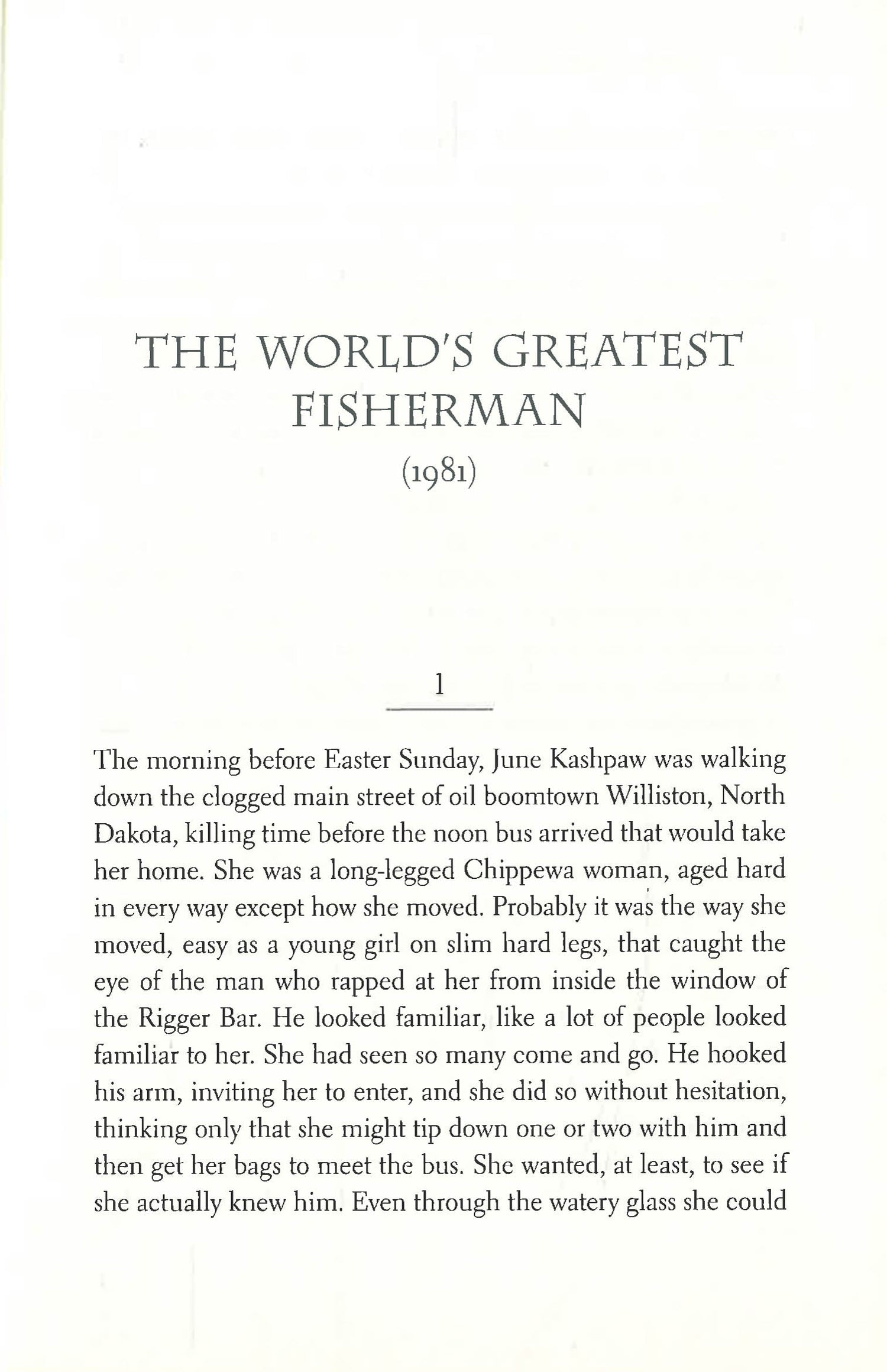 THE WORLD'S GREATEST FISHERMAN

(1981)

1

The morning before Easter Sunday, June Kashpaw was walking down the clogged main street of oil boomtown Williston, North Dakota, killing time before the noon bus arrived that would take her home. She was a long-legged Chippewa woman, aged hard in every way except how she moved. Probably it was the way she moved, easy as a young girl on slim hard legs, that caught the eye of the man who rapped at her from inside the window of the Rigger Bar. He looked familiar, like a lot of people looked familiar to her. She had seen so many come and go. He hooked his arm, inviting her to enter, and she did so without hesitation, thinking only that she might tip down one or two with him and then get her bags to meet the bus. She wanted, at least, to see if she actually knew him. Even through the watery glass she could